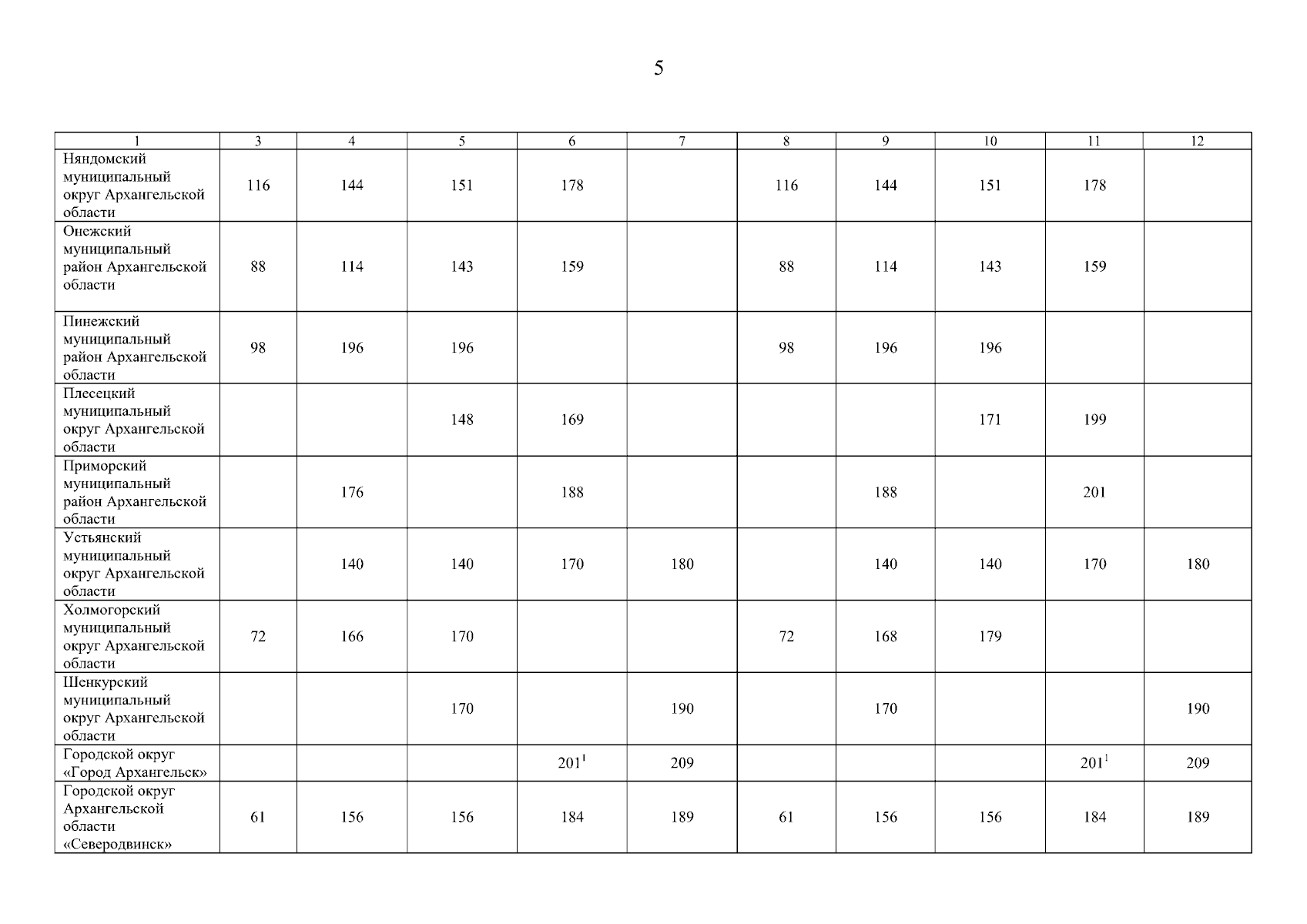 5

| 1 | 3 | 4 | 5 | 6 | 7 | 8 | 9 | 10 | 11 | 12 |
|---|---|---|---|---|---|---|---|---|---|---|
| Няндомский муниципальный округ Архангельской области | 116 | 144 | 151 | 178 |  | 116 | 144 | 151 | 178 |  |
| Онежский муниципальный район Архангельской области | 88 | 114 | 143 | 159 |  | 88 | 114 | 143 | 159 |  |
| Пинежский муниципальный район Архангельской области | 98 | 196 | 196 |  |  | 98 | 196 | 196 |  |  |
| Плесецкий муниципальный округ Архангельской области |  |  | 148 | 169 |  |  |  | 171 | 199 |  |
| Приморский муниципальный район Архангельской области |  | 176 |  | 188 |  |  | 188 |  | 201 |  |
| Устьянский муниципальный округ Архангельской области |  | 140 | 140 | 170 | 180 |  | 140 | 140 | 170 | 180 |
| Холмогорский муниципальный округ Архангельской области | 72 | 166 | 170 |  |  | 72 | 168 | 179 |  |  |
| Шенкурский муниципальный округ Архангельской области |  |  | 170 |  | 190 |  | 170 |  |  | 190 |
| Городской округ «Город Архангельск» |  |  |  | 201$^{1}$ | 209 |  |  |  | 201$^{1}$ | 209 |
| Городской округ Архангельской области «Северодвинск» | 61 | 156 | 156 | 184 | 189 | 61 | 156 | 156 | 184 | 189 |